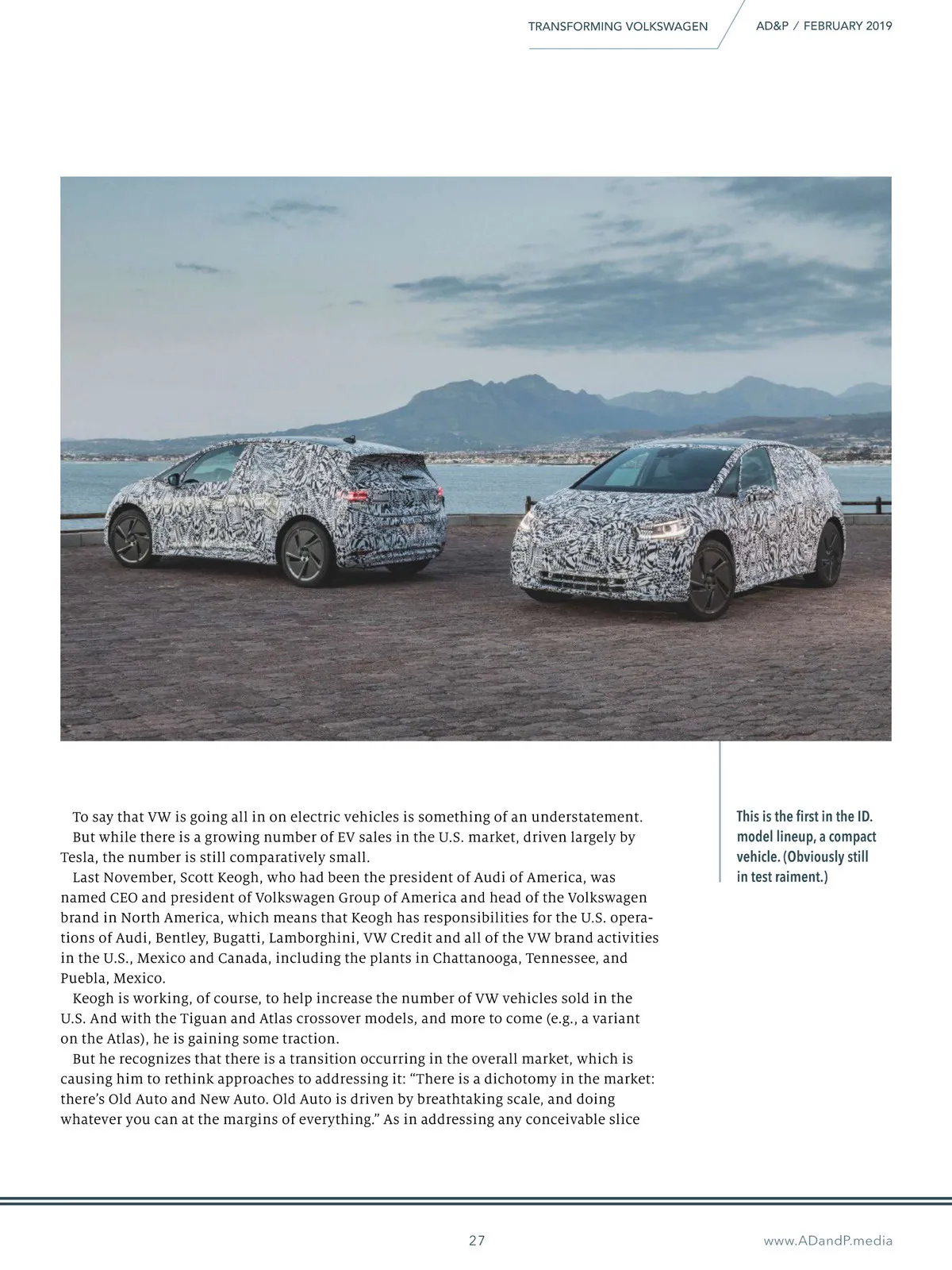 TRANSFORMING VOLKSWAGEN AD&P / FEBRUARY 2019

To say that VW is going all in on electric vehicles is something of an understatement.

But while there is a growing number of EV sales in the U.S. market, driven largely by Tesla, the number is still comparatively small.

Last November, Scott Keogh, who had been the president of Audi of America, was named CEO and president of Volkswagen Group of America and head of the Volkswagen brand in North America, which means that Keogh has responsibilities for the U.S. operations of Audi, Bentley, Bugatti, Lamborghini, VW Credit and all of the VW brand activities in the U.S., Mexico and Canada, including the plants in Chattanooga, Tennessee, and Puebla, Mexico.

Keogh is working, of course, to help increase the number of VW vehicles sold in the U.S. And with the Tiguan and Atlas crossover models, and more to come (e.g., a variant on the Atlas), he is gaining some traction.

But he recognizes that there is a transition occurring in the overall market, which is causing him to rethink approaches to addressing it: “There is a dichotomy in the market: there’s Old Auto and New Auto. Old Auto is driven by breathtaking scale, and doing whatever you can at the margins of everything.” As in addressing any conceivable slice

This is the first in the ID. model lineup, a compact vehicle. (Obviously still in test raiment.)

27

www.ADandP.media